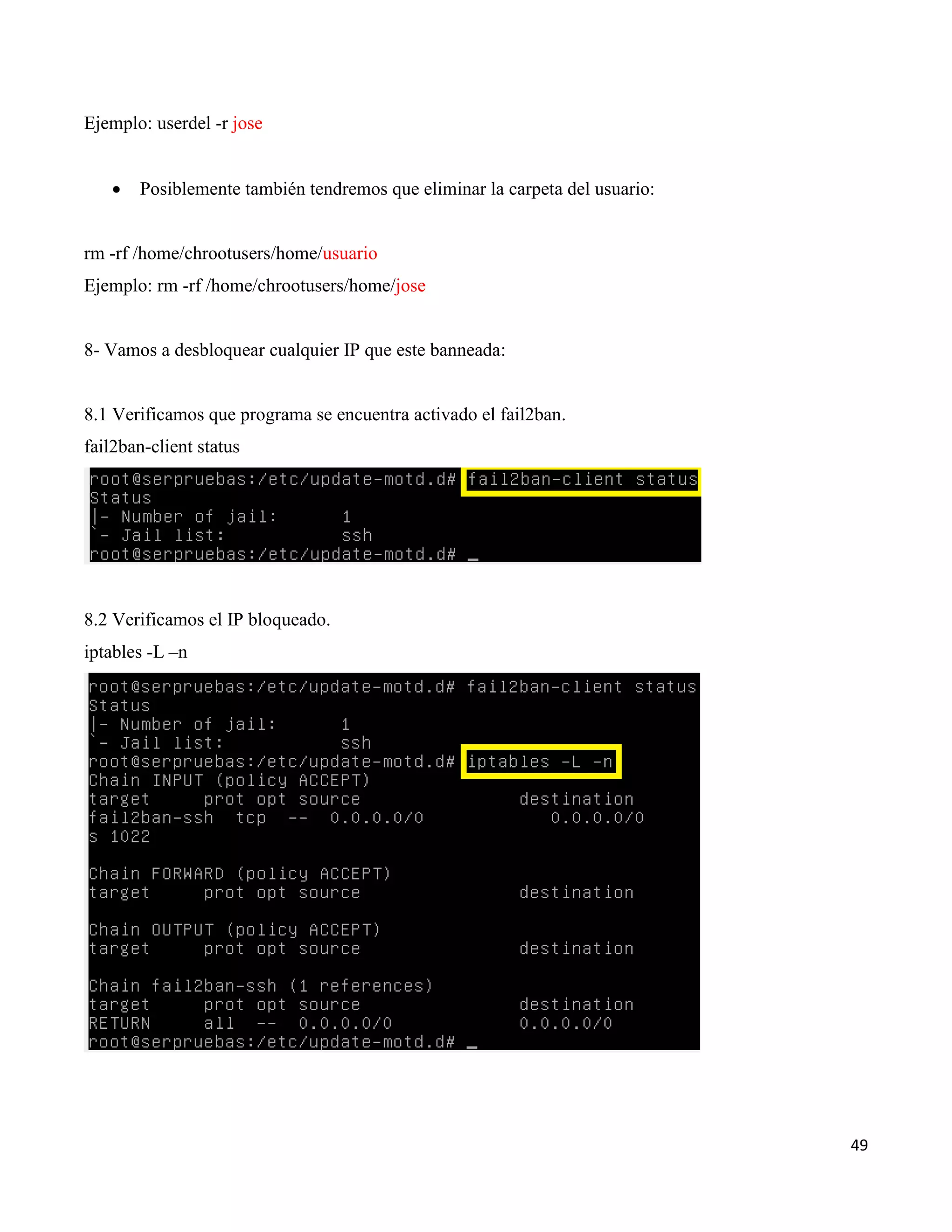 Ejemplo: userdel -r jose

• Posiblemente también tendremos que eliminar la carpeta del usuario:

rm -rf /home/chrootusers/home/usuario

Ejemplo: rm -rf /home/chrootusers/home/jose

8- Vamos a desbloquear cualquier IP que este banneada:

8.1 Verificamos que programa se encuentra activado el fail2ban.

fail2ban-client status

root@serpruebas:/etc/update-motd.d# fail2ban-client status
Status
|- Number of jail: 1
`- Jail list: ssh
root@serpruebas:/etc/update-motd.d# _

8.2 Verificamos el IP bloqueado.

iptables -L –n

root@serpruebas:/etc/update-motd.d# fail2ban-client status
Status
|- Number of jail: 1
`- Jail list: ssh
root@serpruebas:/etc/update-motd.d# iptables -L -n
Chain INPUT (policy ACCEPT)
target prot opt source destination
fail2ban-ssh tcp -- 0.0.0.0/0 0.0.0.0/0
s 1022

Chain FORWARD (policy ACCEPT)
target prot opt source destination

Chain OUTPUT (policy ACCEPT)
target prot opt source destination

Chain fail2ban-ssh (1 references)
target prot opt source destination
RETURN all -- 0.0.0.0/0 0.0.0.0/0
root@serpruebas:/etc/update-motd.d# _

49